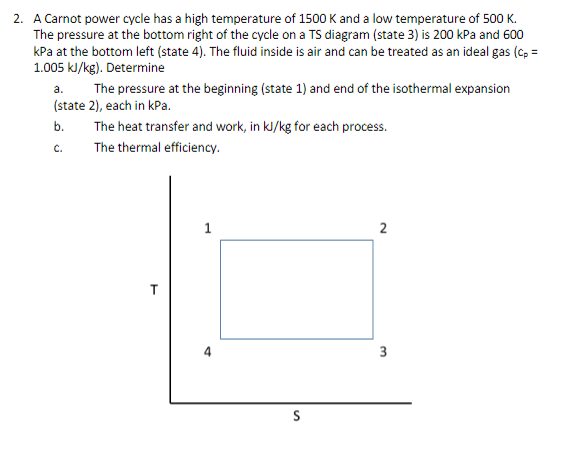 2. A Carnot power cycle has a high temperature of 1500 K and a low temperature of 500 K. The pressure at the bottom right of the cycle on a TS diagram (state 3) is 200 kPa and 600 kPa at the bottom left (state 4). The fluid inside is air and can be treated as an ideal gas ($c_p$ = 1.005 kJ/kg). Determine

a. The pressure at the beginning (state 1) and end of the isothermal expansion (state 2), each in kPa.

b. The heat transfer and work, in kJ/kg for each process.

c. The thermal efficiency.

1
2
T
4
3
S